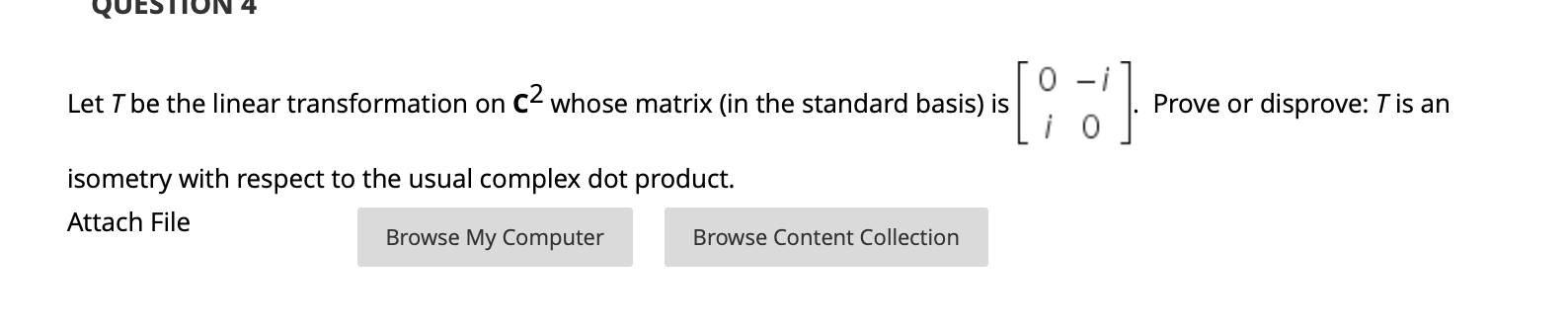 QUESTION 4

Let $T$ be the linear transformation on $\mathbf{C}^2$ whose matrix (in the standard basis) is $\begin{bmatrix} 0 & -i \\ i & 0 \end{bmatrix}$. Prove or disprove: $T$ is an isometry with respect to the usual complex dot product.

Attach File

Browse My Computer

Browse Content Collection